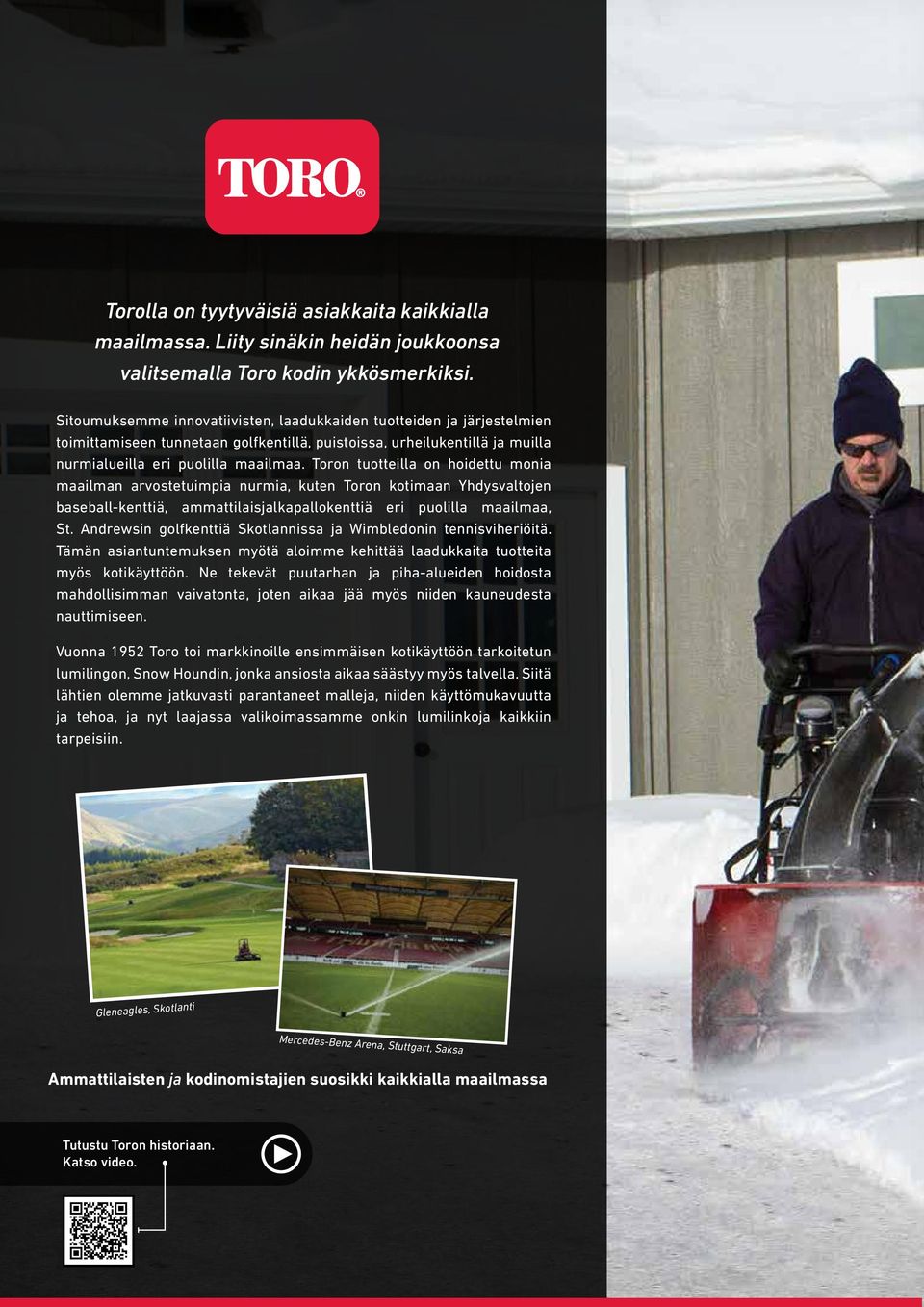 TORO®

Torolla on tyytyväisiä asiakkaita kaikkialla maailmassa. Liity sinäkin heidän joukkoonsa valitsemalla Toro kodin ykkösmerkiksi.

Sitoumuksemme innovatiivisten, laadukkaiden tuotteiden ja järjestelmien toimittamiseen tunnetaan golfkentillä, puistoissa, urheilukentillä ja muilla nurmialueilla eri puolilla maailmaa. Toron tuotteilla on hoidettu monia maailman arvostetuimpia nurmia, kuten Toron kotimaan Yhdysvaltojen baseball-kenttiä, ammattilaisjalkapallokenttiä eri puolilla maailmaa, St. Andrewsin golfkenttiä Skotlannissa ja Wimbledonin tennisviheriöitä. Tämän asiantuntemuksen myötä aloimme kehittää laadukkaita tuotteita myös kotikäyttöön. Ne tekevät puutarhan ja piha-alueiden hoidosta mahdollisimman vaivatonta, joten aikaa jää myös niiden kauneudesta nauttimiseen.

Vuonna 1952 Toro toi markkinoille ensimmäisen kotikäyttöön tarkoitetun lumilingon, Snow Houndin, jonka ansiosta aikaa säästyy myös talvella. Siitä lähtien olemme jatkuvasti parantaneet malleja, niiden käyttömukavuutta ja tehoa, ja nyt laajassa valikoimassamme onkin lumilinkoja kaikkiin tarpeisiin.

Gleneagles, Skotlanti

Mercedes-Benz Arena, Stuttgart, Saksa

Ammattilaisten ja kodinomistajien suosikki kaikkialla maailmassa

Tutustu Toron historiaan.
Katso video.